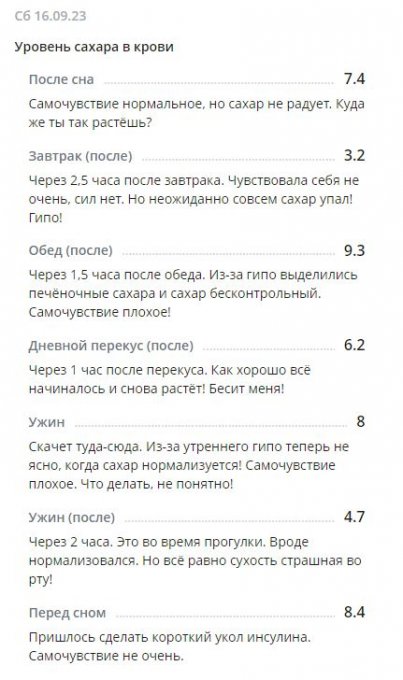 Сб 16.09.23

Уровень сахара в крови

После сна 7.4

Самочувствие нормальное, но сахар не радует. Куда же ты так растёшь?

Завтрак (после) 3.2

Через 2,5 часа после завтрака. Чувствовала себя не очень, сил нет. Но неожиданно совсем сахар упал! Гипо!

Обед (после) 9.3

Через 1,5 часа после обеда. Из-за гипо выделились печёночные сахара и сахар бесконтрольный. Самочувствие плохое!

Дневной перекус (после) 6.2

Через 1 час после перекуса. Как хорошо всё начиналось и снова растёт! Бесит меня!

Ужин 8

Скачет туда-сюда. Из-за утреннего гипо теперь не ясно, когда сахар нормализуется! Самочувствие плохое. Что делать, не понятно!

Ужин (после) 4.7

Через 2 часа. Это во время прогулки. Вроде нормализовался. Но всё равно сухость страшная во рту!

Перед сном 8.4

Пришлось сделать короткий укол инсулина. Самочувствие не очень.